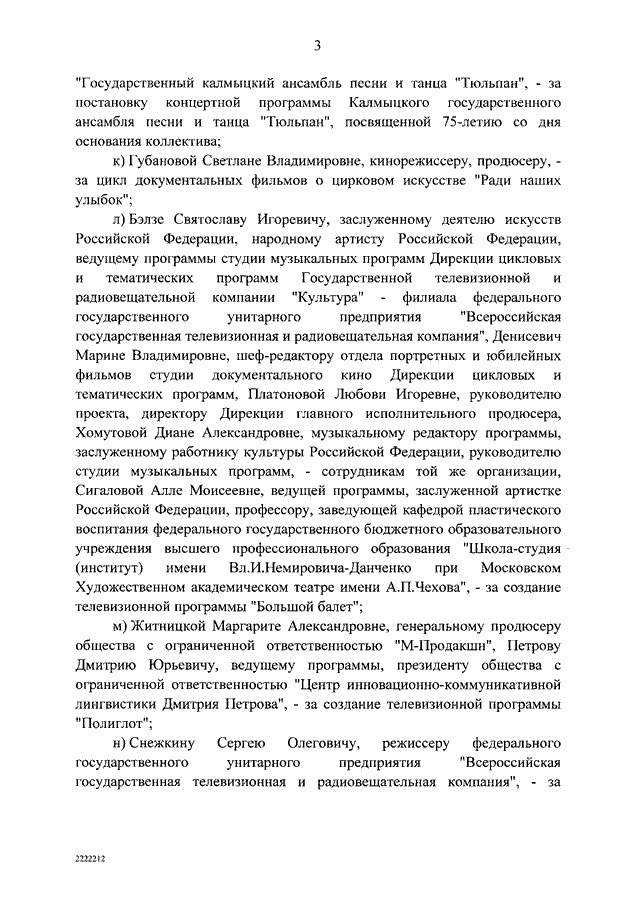 3

"Государственный калмыцкий ансамбль песни и танца "Тюльпан", - за постановку концертной программы Калмыцкого государственного ансамбля песни и танца "Тюльпан", посвященной 75-летию со дня основания коллектива;

к) Губановой Светлане Владимировне, кинорежиссеру, продюсеру, - за цикл документальных фильмов о цирковом искусстве "Ради наших улыбок";

л) Бэлзе Святославу Игоревичу, заслуженному деятелю искусств Российской Федерации, народному артисту Российской Федерации, ведущему программы студии музыкальных программ Дирекции цикловых и тематических программ Государственной телевизионной и радиовещательной компании "Культура" - филиала федерального государственного унитарного предприятия "Всероссийская государственная телевизионная и радиовещательная компания", Денисевич Марине Владимировне, шеф-редактору отдела портретных и юбилейных фильмов студии документального кино Дирекции цикловых и тематических программ, Платоновой Любови Игоревне, руководителю проекта, директору Дирекции главного исполнительного продюсера, Хомутовой Диане Александровне, музыкальному редактору программы, заслуженному работнику культуры Российской Федерации, руководителю студии музыкальных программ, - сотрудникам той же организации, Сигаловой Алле Моисеевне, ведущей программы, заслуженной артистке Российской Федерации, профессору, заведующей кафедрой пластического воспитания федерального государственного бюджетного образовательного учреждения высшего профессионального образования "Школа-студия (институт) имени Вл.И.Немировича-Данченко при Московском Художественном академическом театре имени А.П.Чехова", - за создание телевизионной программы "Большой балет";

м) Житницкой Маргарите Александровне, генеральному продюсеру общества с ограниченной ответственностью "М-Продакшн", Петрову Дмитрию Юрьевичу, ведущему программы, президенту общества с ограниченной ответственностью "Центр инновационно-коммуникативной лингвистики Дмитрия Петрова", - за создание телевизионной программы "Полиглот";

н) Снежкину Сергею Олеговичу, режиссеру федерального государственного унитарного предприятия "Всероссийская государственная телевизионная и радиовещательная компания", - за

2222212